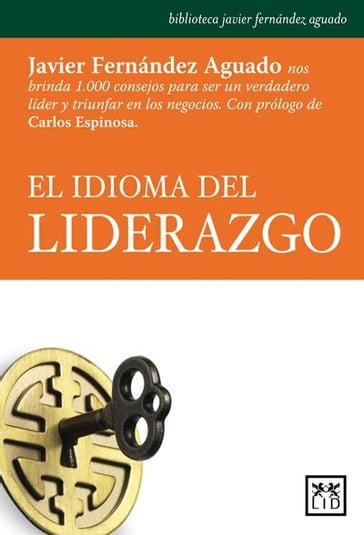 biblioteca javier fernández aguado

Javier Fernández Aguado nos brinda 1.000 consejos para ser un verdadero líder y triunfar en los negocios. Con prólogo de Carlos Espinosa.

EL IDIOMA DEL
LIDERAZGO

LID